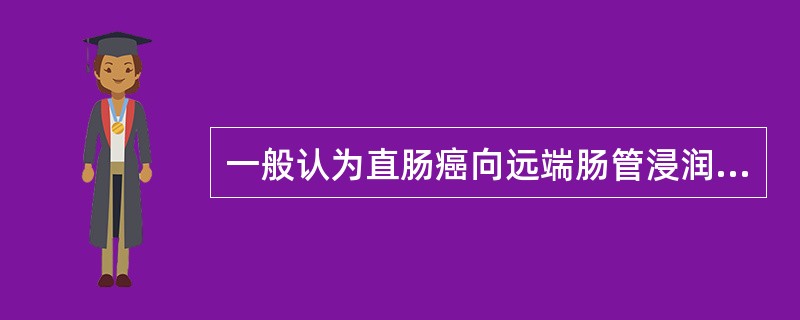 一般认为直肠癌向远端肠管浸润...